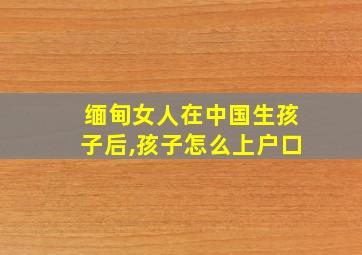 缅甸女人在中国生孩子后,孩子怎么上户口